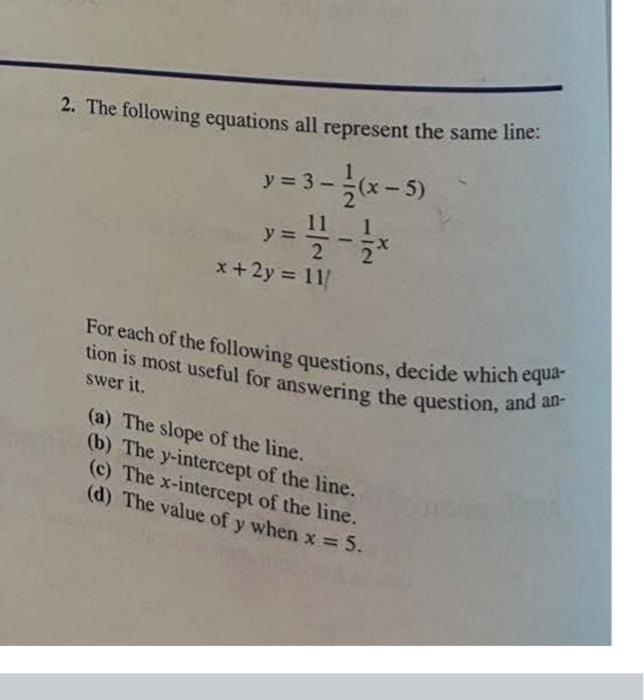 2. The following equations all represent the same line:

$y = 3 - \frac{1}{2}(x - 5)$
$y = \frac{11}{2} - \frac{1}{2}x$
$x + 2y = 11$

For each of the following questions, decide which equation is most useful for answering the question, and answer it.

(a) The slope of the line.
(b) The $y$-intercept of the line.
(c) The $x$-intercept of the line.
(d) The value of $y$ when $x = 5$.